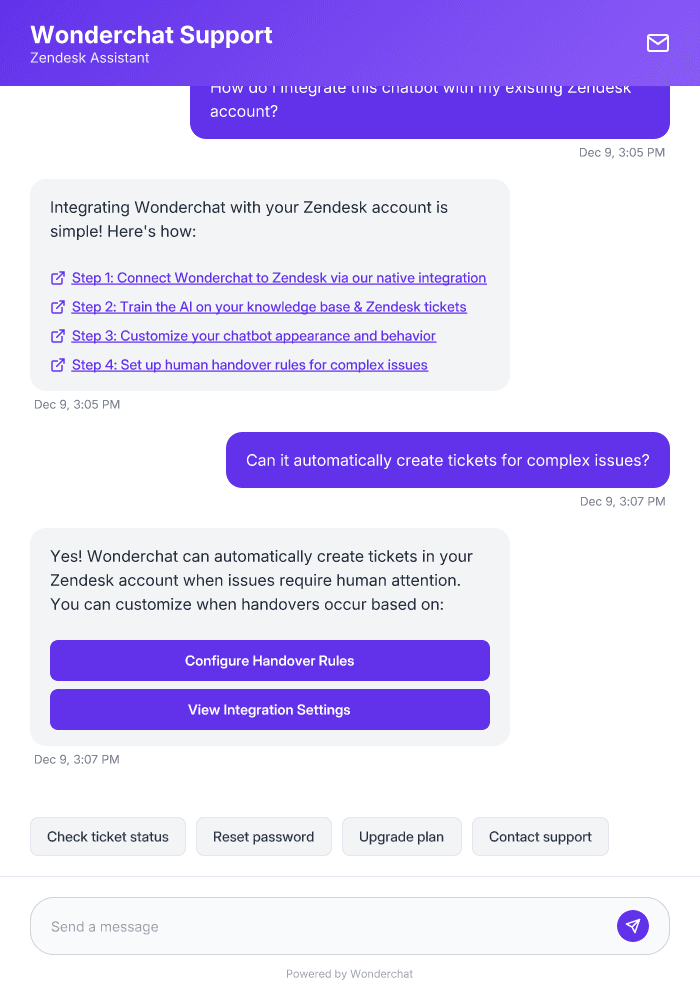 Wonderchat Support
Zendesk Assistant

How do I integrate this chatbot with my existing Zendesk account?

Dec 9, 3:05 PM

Integrating Wonderchat with your Zendesk account is simple! Here's how:

Step 1: Connect Wonderchat to Zendesk via our native integration
Step 2: Train the AI on your knowledge base & Zendesk tickets
Step 3: Customize your chatbot appearance and behavior
Step 4: Set up human handover rules for complex issues

Dec 9, 3:05 PM

Can it automatically create tickets for complex issues?

Dec 9, 3:07 PM

Yes! Wonderchat can automatically create tickets in your Zendesk account when issues require human attention. You can customize when handovers occur based on:

Configure Handover Rules
View Integration Settings

Dec 9, 3:07 PM

Check ticket status
Reset password
Upgrade plan
Contact support

Send a message

Powered by Wonderchat